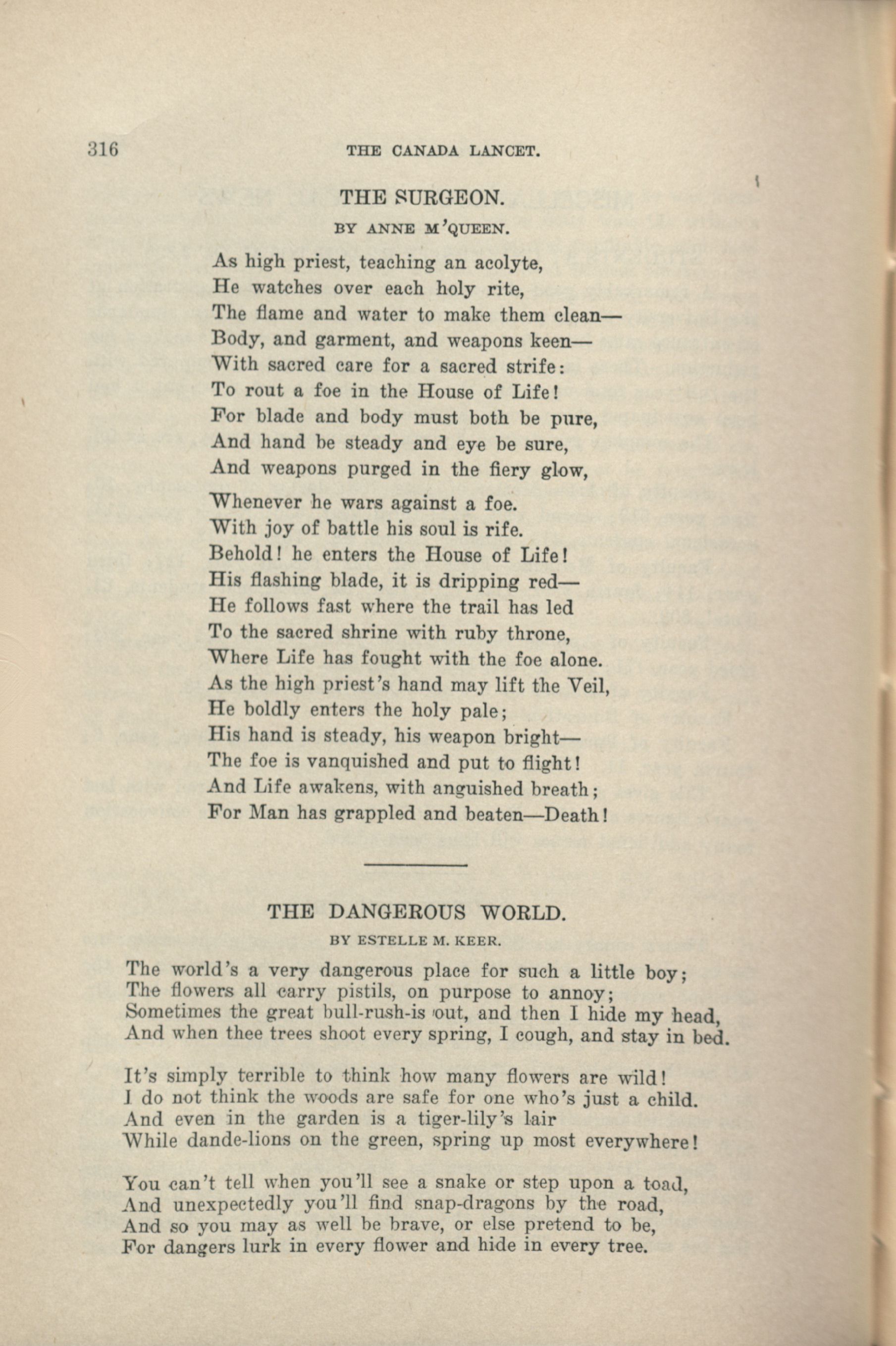 316 THE CANADA LANCET.

THE SURGEON.

BY ANNE M'QUEEN.

As high priest, teaching an acolyte,
He watches over each holy rite,
The flame and water to make them clean—
Body, and garment, and weapons keen—
With sacred care for a sacred strife:
To rout a foe in the House of Life!
For blade and body must both be pure,
And hand be steady and eye be sure,
And weapons purged in the fiery glow,

Whenever he wars against a foe.
With joy of battle his soul is rife.
Behold! he enters the House of Life!
His flashing blade, it is dripping red—
He follows fast where the trail has led
To the sacred shrine with ruby throne,
Where Life has fought with the foe alone.
As the high priest's hand may lift the Veil,
He boldly enters the holy pale;
His hand is steady, his weapon bright—
The foe is vanquished and put to flight!
And Life awakens, with anguished breath;
For Man has grappled and beaten—Death!

THE DANGEROUS WORLD.

BY ESTELLE M. KEER.

The world's a very dangerous place for such a little boy;
The flowers all carry pistils, on purpose to annoy;
Sometimes the great bull-rush-is out, and then I hide my head,
And when thee trees shoot every spring, I cough, and stay in bed.

It's simply terrible to think how many flowers are wild!
I do not think the woods are safe for one who's just a child.
And even in the garden is a tiger-lily's lair
While dande-lions on the green, spring up most everywhere!

You can't tell when you'll see a snake or step upon a toad,
And unexpectedly you'll find snap-dragons by the road,
And so you may as well be brave, or else pretend to be,
For dangers lurk in every flower and hide in every tree.